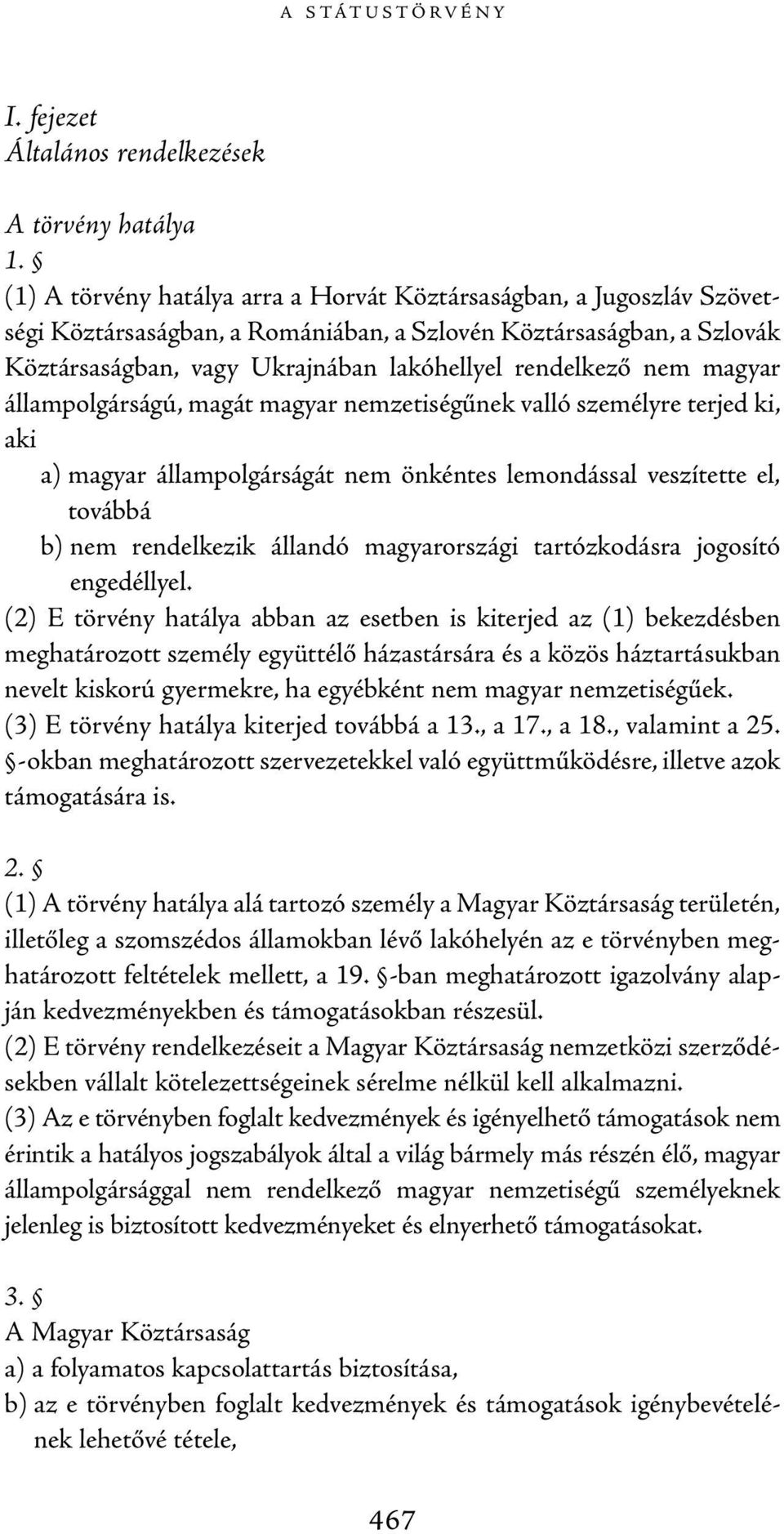 A STÁTUSTÖRVÉNY

I. fejezet
Általános rendelkezések

A törvény hatálya
1. §
(1) A törvény hatálya arra a Horvát Köztársaságban, a Jugoszláv Szövetségi Köztársaságban, a Romániában, a Szlovén Köztársaságban, a Szlovák Köztársaságban, vagy Ukrajnában lakóhellyel rendelkező nem magyar állampolgárságú, magát magyar nemzetiségűnek valló személyre terjed ki, aki
a) magyar állampolgárságát nem önkéntes lemondással veszítette el, továbbá
b) nem rendelkezik állandó magyarországi tartózkodásra jogosító engedéllyel.
(2) E törvény hatálya abban az esetben is kiterjed az (1) bekezdésben meghatározott személy együttélő házastársára és a közös háztartásukban nevelt kiskorú gyermekre, ha egyébként nem magyar nemzetiségűek.
(3) E törvény hatálya kiterjed továbbá a 13., a 17., a 18., valamint a 25. §-okban meghatározott szervezetekkel való együttműködésre, illetve azok támogatására is.

2. §
(1) A törvény hatálya alá tartozó személy a Magyar Köztársaság területén, illetőleg a szomszédos államokban lévő lakóhelyén az e törvényben meghatározott feltételek mellett, a 19. §-ban meghatározott igazolvány alapján kedvezményekben és támogatásokban részesül.
(2) E törvény rendelkezéseit a Magyar Köztársaság nemzetközi szerződésekben vállalt kötelezettségeinek sérelme nélkül kell alkalmazni.
(3) Az e törvényben foglalt kedvezmények és igényelhető támogatások nem érintik a hatályos jogszabályok által a világ bármely más részén élő, magyar állampolgársággal nem rendelkező magyar nemzetiségű személyeknek jelenleg is biztosított kedvezményeket és elnyerhető támogatásokat.

3. §
A Magyar Köztársaság
a) a folyamatos kapcsolattartás biztosítása,
b) az e törvényben foglalt kedvezmények és támogatások igénybevételének lehetővé tétele,

467